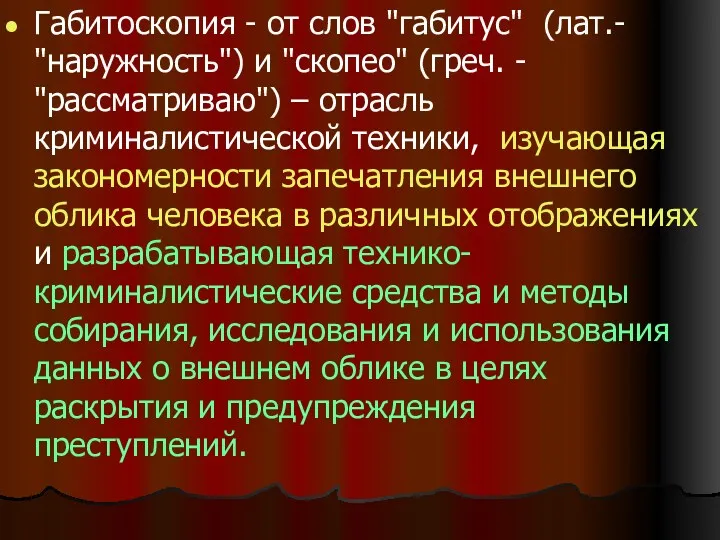 Габитоскопия - от слов "габитус" (лат.- "наружность") и "скопео" (греч. - "рассматриваю") – отрасль криминалистической техники, изучающая закономерности запечатления внешнего облика человека в различных отображениях и разрабатывающая технико-криминалистические средства и методы собирания, исследования и использования данных о внешнем облике в целях раскрытия и предупреждения преступлений.